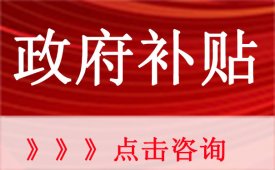 政府补贴

》》》点击咨询